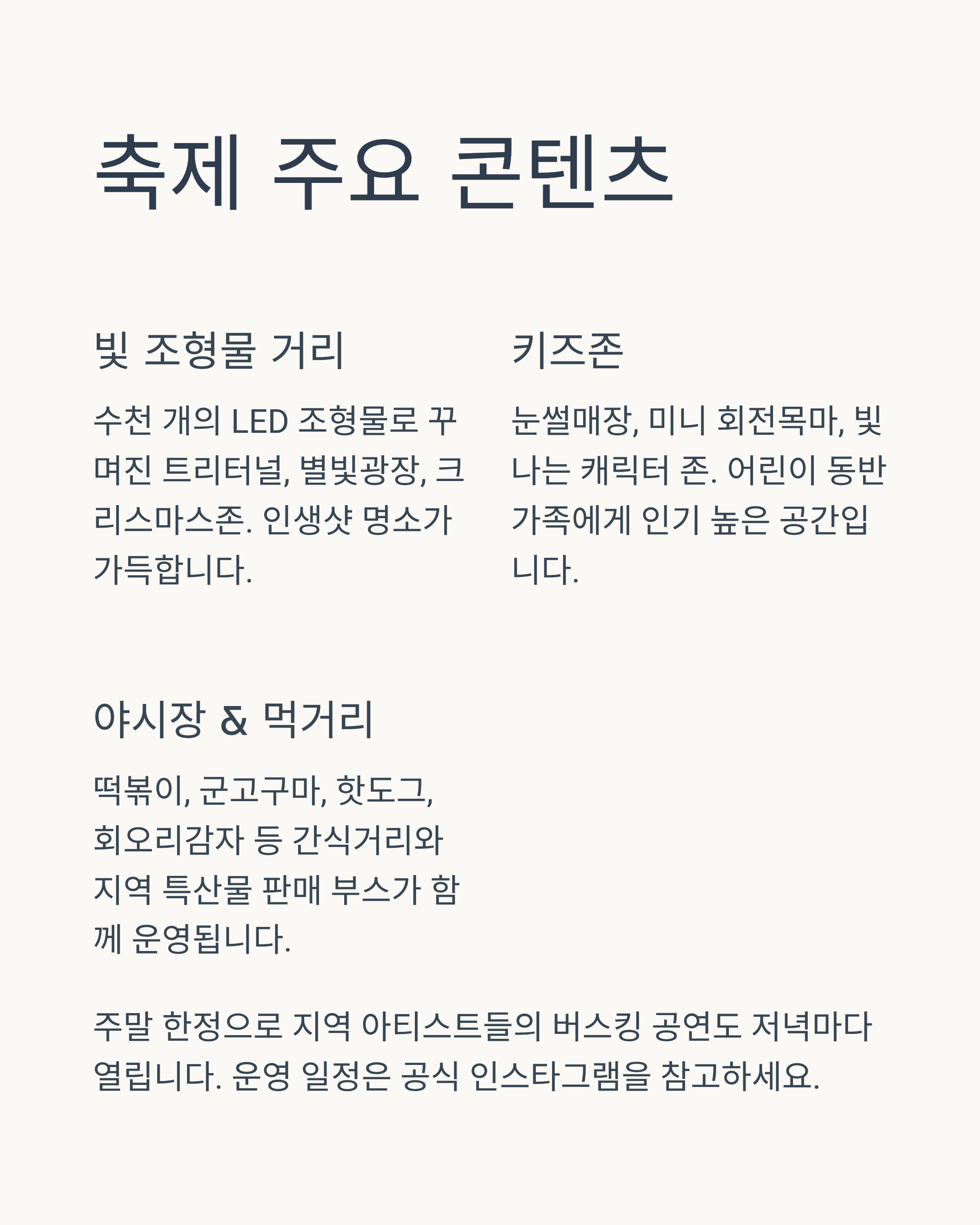 축제 주요 콘텐츠

빛 조형물 거리

수천 개의 LED 조형물로 꾸며진 트리터널, 별빛광장, 크리스마스존. 인생샷 명소가 가득합니다.

키즈존

눈썰매장, 미니 회전목마, 빛나는 캐릭터 존. 어린이 동반 가족에게 인기 높은 공간입니다.

야시장 & 먹거리

떡볶이, 군고구마, 핫도그, 회오리감자 등 간식거리와 지역 특산물 판매 부스가 함께 운영됩니다.

주말 한정으로 지역 아티스트들의 버스킹 공연도 저녁마다 열립니다. 운영 일정은 공식 인스타그램을 참고하세요.